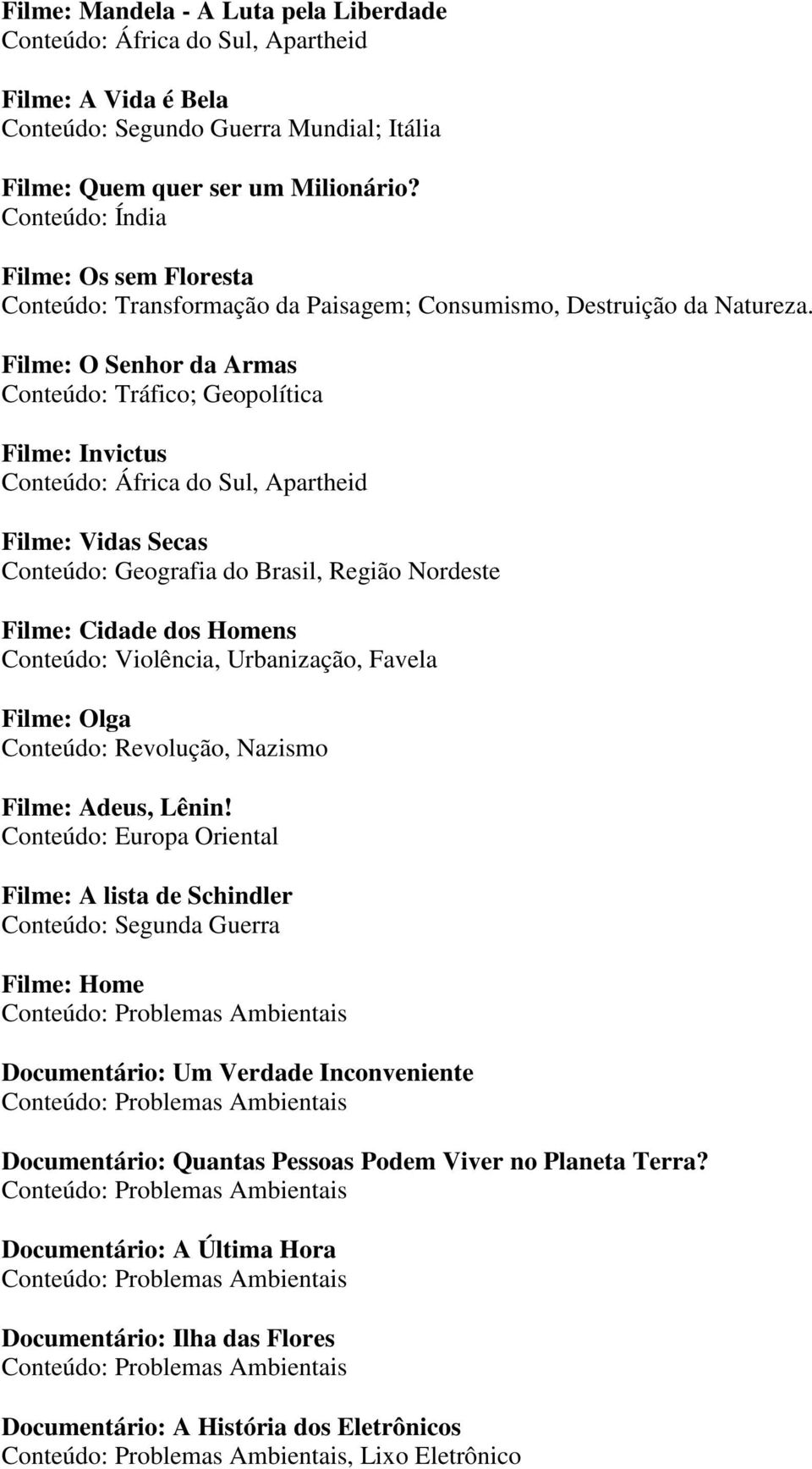 Filme: Mandela - A Luta pela Liberdade
Conteúdo: África do Sul, Apartheid

Filme: A Vida é Bela
Conteúdo: Segundo Guerra Mundial; Itália

Filme: Quem quer ser um Milionário?
Conteúdo: Índia

Filme: Os sem Floresta
Conteúdo: Transformação da Paisagem; Consumismo, Destruição da Natureza.

Filme: O Senhor da Armas
Conteúdo: Tráfico; Geopolítica

Filme: Invictus
Conteúdo: África do Sul, Apartheid

Filme: Vidas Secas
Conteúdo: Geografia do Brasil, Região Nordeste

Filme: Cidade dos Homens
Conteúdo: Violência, Urbanização, Favela

Filme: Olga
Conteúdo: Revolução, Nazismo

Filme: Adeus, Lênin!
Conteúdo: Europa Oriental

Filme: A lista de Schindler
Conteúdo: Segunda Guerra

Filme: Home
Conteúdo: Problemas Ambientais

Documentário: Um Verdade Inconveniente
Conteúdo: Problemas Ambientais

Documentário: Quantas Pessoas Podem Viver no Planeta Terra?
Conteúdo: Problemas Ambientais

Documentário: A Última Hora
Conteúdo: Problemas Ambientais

Documentário: Ilha das Flores
Conteúdo: Problemas Ambientais

Documentário: A História dos Eletrônicos
Conteúdo: Problemas Ambientais, Lixo Eletrônico